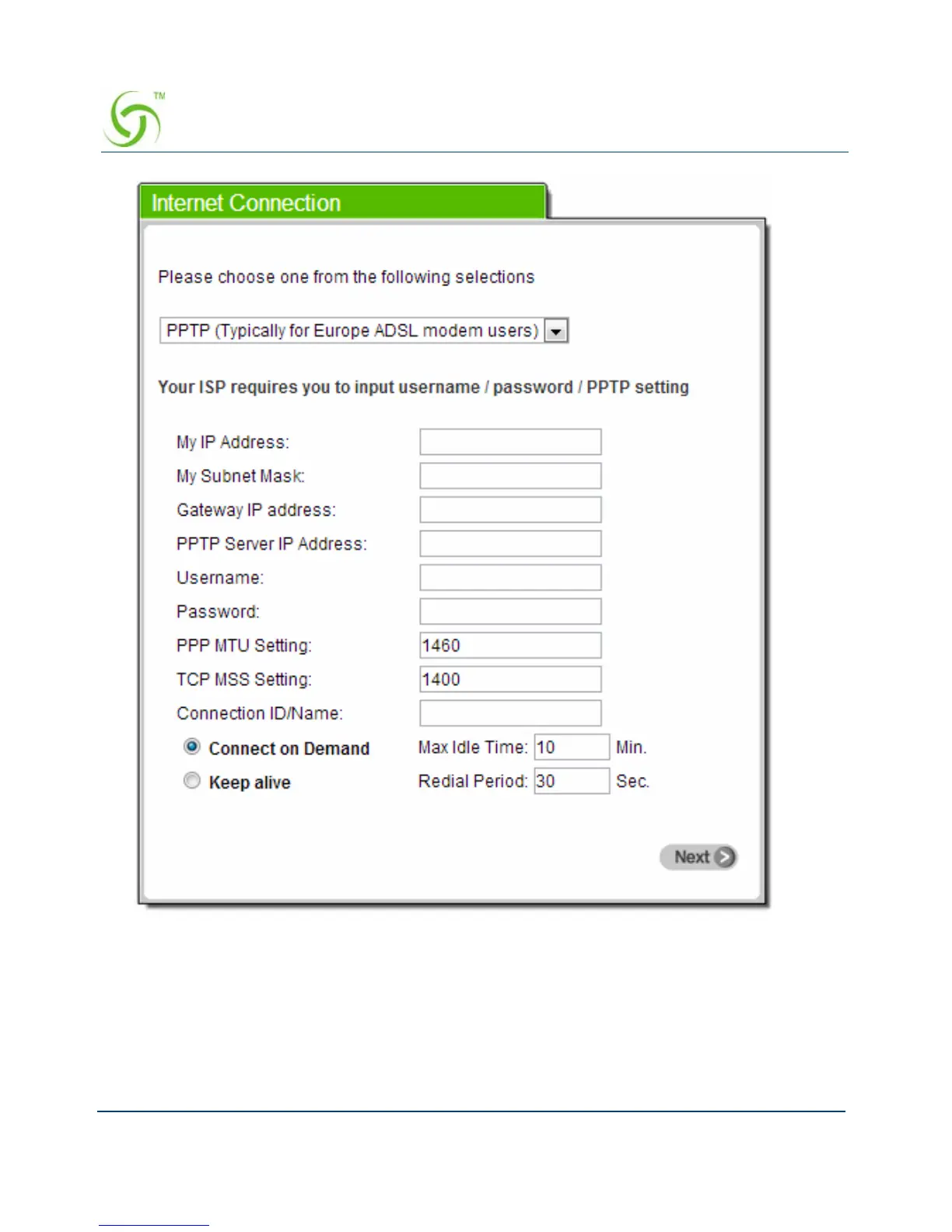 TM

Internet Connection

Please choose one from the following selections

PPTP (Typically for Europe ADSL modem users)

Your ISP requires you to input username / password / PPTP setting

My IP Address:

My Subnet Mask:

Gateway IP address:

PPTP Server IP Address:

Username:

Password:

PPP MTU Setting: 1460

TCP MSS Setting: 1400

Connection ID/Name:

Connect on Demand Max Idle Time: 10 Min.

Keep alive Redial Period: 30 Sec.

Next